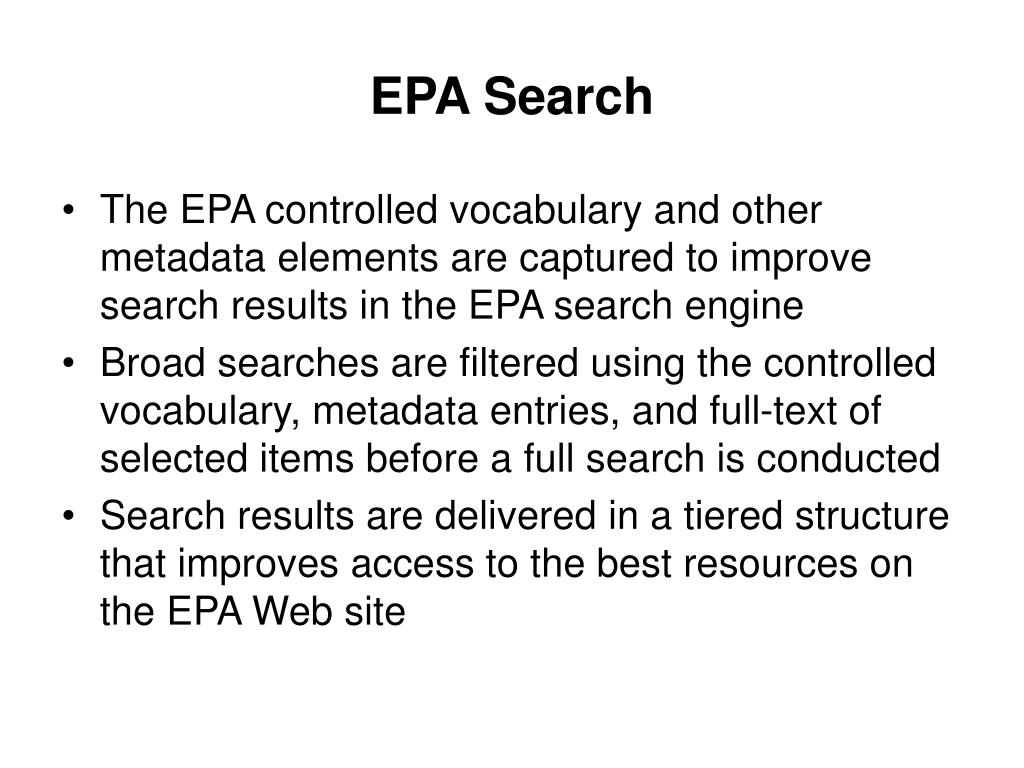 EPA Search

• The EPA controlled vocabulary and other metadata elements are captured to improve search results in the EPA search engine
• Broad searches are filtered using the controlled vocabulary, metadata entries, and full-text of selected items before a full search is conducted
• Search results are delivered in a tiered structure that improves access to the best resources on the EPA Web site